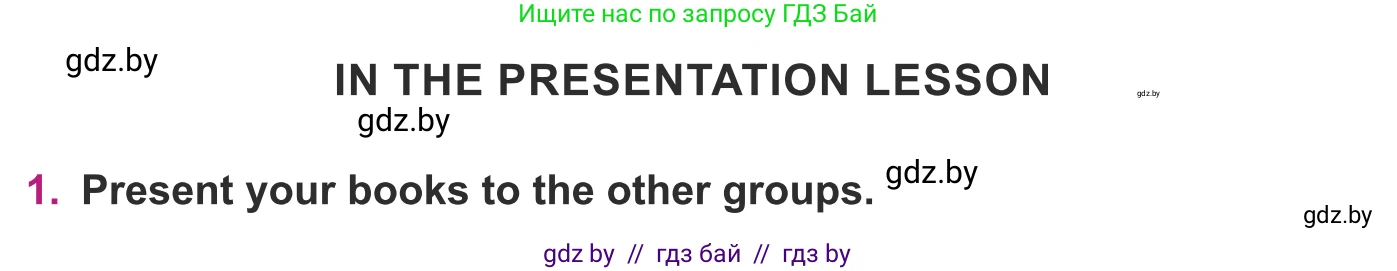 Ищите нас по запросу ГДЗ Бай

gdz.by

IN THE PRESENTATION LESSON

gdz.by

gdz.by

1. Present your books to the other groups.

gdz.by

gdz.by

gdz by // гдз бай // гдз by